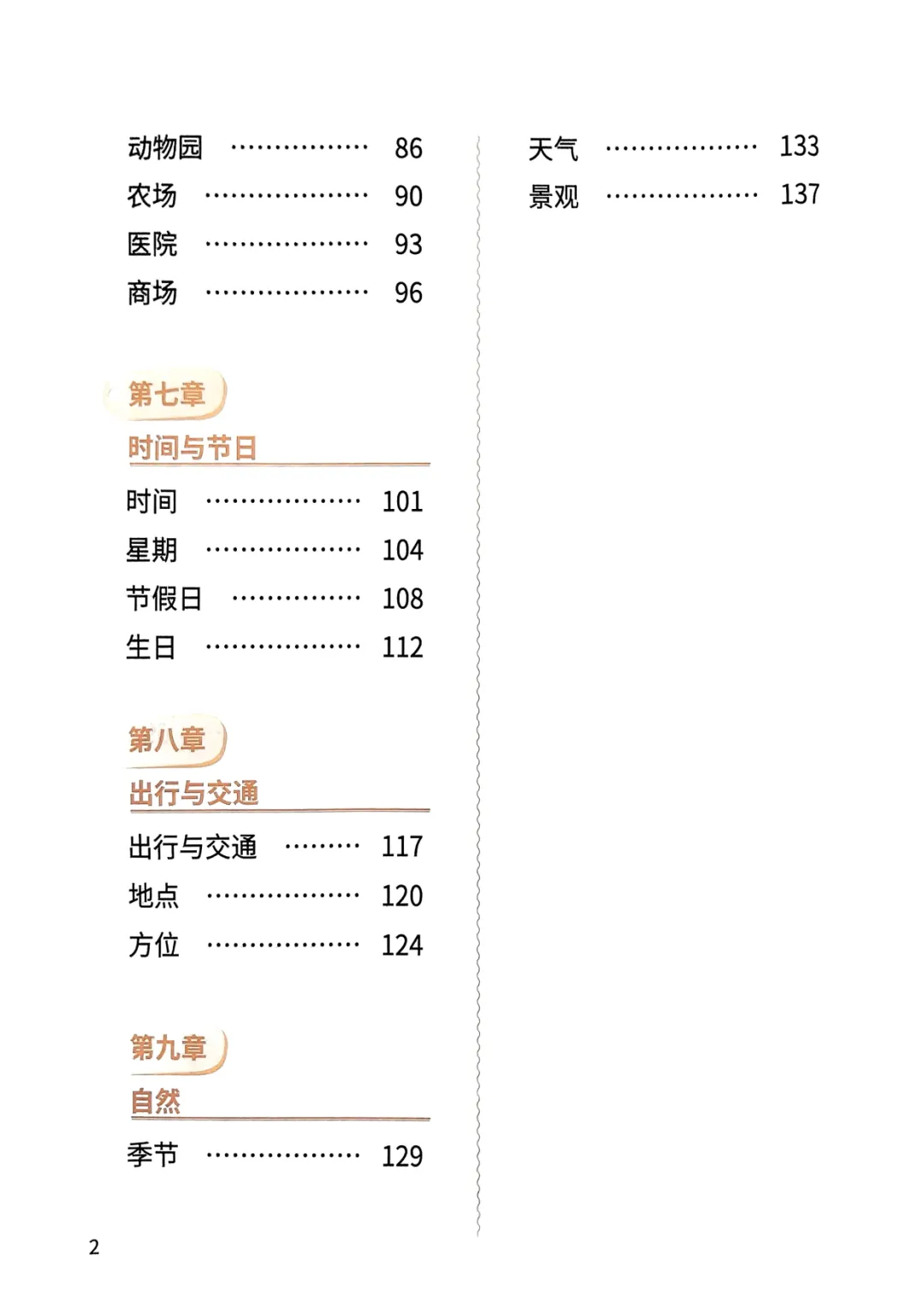 动物园 86
农场 90
医院 93
商场 96

第七章
时间与节日

时间 101
星期 104
节假日 108
生日 112

第八章
出行与交通

出行与交通 117
地点 120
方位 124

第九章
自然

季节 129

天气 133
景观 137

2